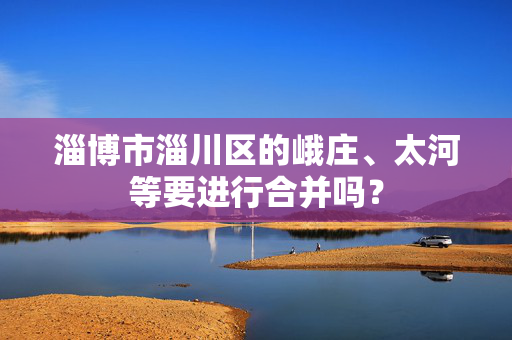 淄博市淄川区的峨庄、太河等要进行合并吗？